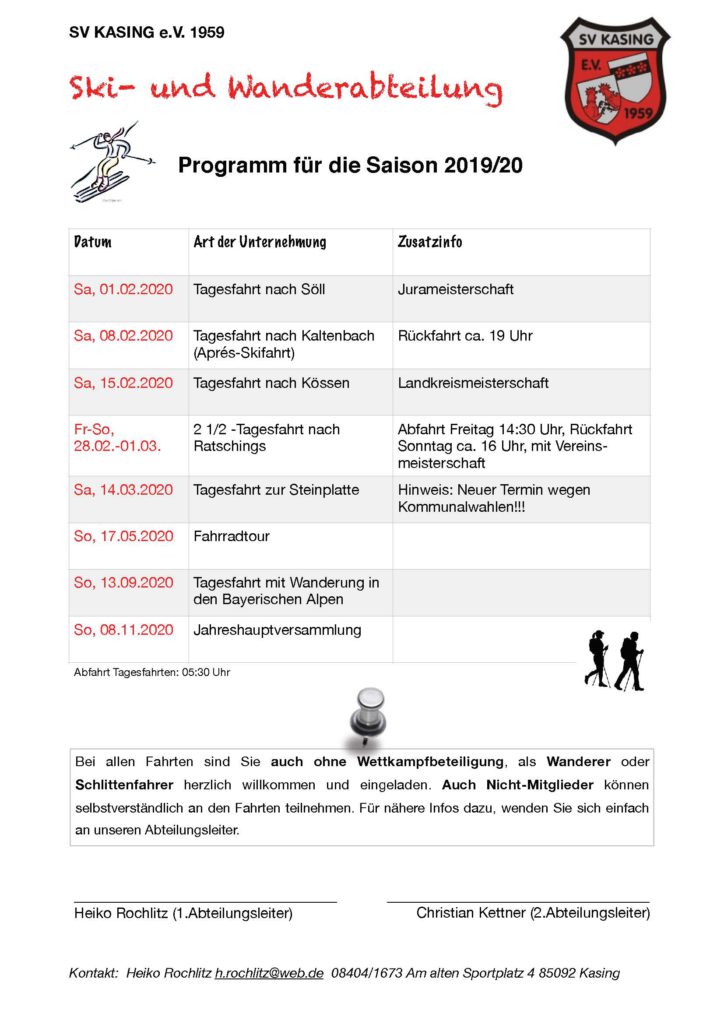 SV KASING e.V. 1959

SV KASING
E.V.
1959

Ski- und Wanderabteilung

Programm für die Saison 2019/20

| Datum | Art der Unternehmung | Zusatzinfo |
|---|---|---|
| Sa, 01.02.2020 | Tagesfahrt nach Söll | Jurameisterschaft |
| Sa, 08.02.2020 | Tagesfahrt nach Kaltenbach (Aprés-Skifahrt) | Rückfahrt ca. 19 Uhr |
| Sa, 15.02.2020 | Tagesfahrt nach Kössen | Landkreismeisterschaft |
| Fr-So, 28.02.-01.03. | 2 1/2 -Tagesfahrt nach Ratschings | Abfahrt Freitag 14:30 Uhr, Rückfahrt Sonntag ca. 16 Uhr, mit Vereinsmeisterschaft |
| Sa, 14.03.2020 | Tagesfahrt zur Steinplatte | Hinweis: Neuer Termin wegen Kommunalwahlen!!! |
| So, 17.05.2020 | Fahrradtour | |
| So, 13.09.2020 | Tagesfahrt mit Wanderung in den Bayerischen Alpen | |
| So, 08.11.2020 | Jahreshauptversammlung | |

Abfahrt Tagesfahrten: 05:30 Uhr

Bei allen Fahrten sind Sie auch ohne Wettkampfbeteiligung, als Wanderer oder Schlittenfahrer herzlich willkommen und eingeladen. Auch Nicht-Mitglieder können selbstverständlich an den Fahrten teilnehmen. Für nähere Infos dazu, wenden Sie sich einfach an unseren Abteilungsleiter.

Heiko Rochlitz (1.Abteilungsleiter)

Christian Kettner (2.Abteilungsleiter)

Kontakt: Heiko Rochlitz h.rochlitz@web.de 08404/1673 Am alten Sportplatz 4 85092 Kasing